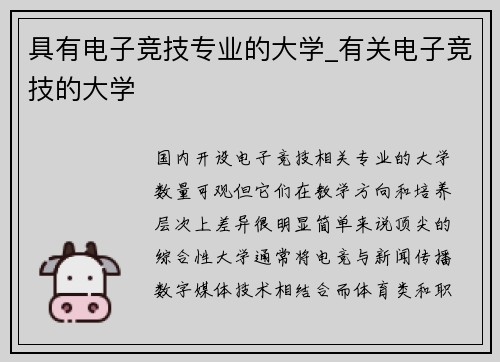 具有电子竞技专业的大学_有关电子竞技的大学

国内开设电子竞技相关专业的大学数量可观但它们在教学方向和培养层次上差异很明显简单来说顶尖的综合性大学通常将电竞与新闻传播数字媒体技术相结合而体育类和职